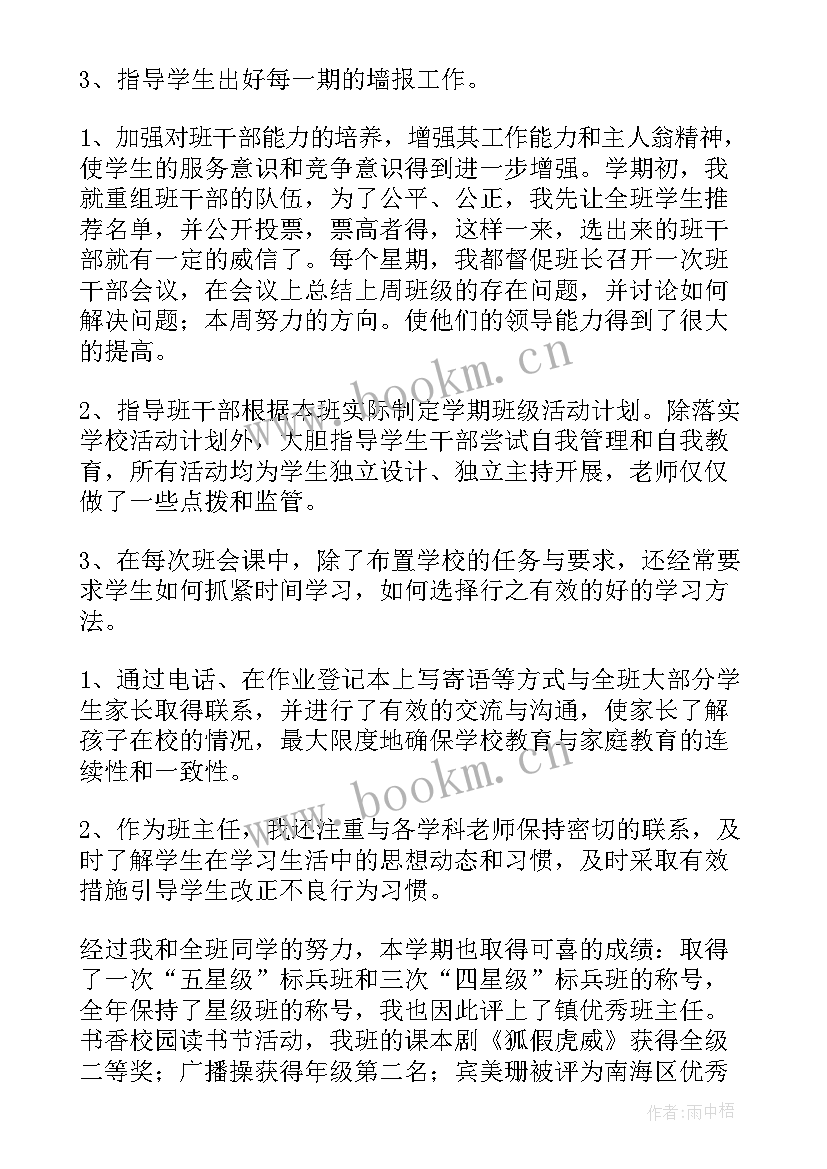 3、指导学生出好每一期的墙报工作。

1、加强对班干部能力的培养，增强其工作能力和主人翁精神，使学生的服务意识和竞争意识得到进一步增强。学期初，我就重组班干部的队伍，为了公平、公正，我先让全班学生推荐名单，并公开投票，票高者得，这样一来，选出来的班干部就有一定的威信了。每个星期，我都督促班长召开一次班干部会议，在会议上总结上周班级的存在问题，并讨论如何解决问题；本周努力的方向。使他们的领导能力得到了很大的提高。

2、指导班干部根据本班实际制定学期班级活动计划。除落实学校活动计划外，大胆指导学生干部尝试自我管理和自我教育，所有活动均为学生独立设计、独立主持开展，老师仅仅做了一些点拨和监管。

3、在每次班会课中，除了布置学校的任务与要求，还经常要求学生如何抓紧时间学习，如何选择行之有效的好的学习方法。

1、通过电话、在作业登记本上写寄语等方式与全班大部分学生家长取得联系，并进行了有效的交流与沟通，使家长了解孩子在校的情况，最大限度地确保学校教育与家庭教育的连续性和一致性。

2、作为班主任，我还注重与各学科老师保持密切的联系，及时了解学生在学习生活中的思想动态和习惯，及时采取有效措施引导学生改正不良行为习惯。

经过我和全班同学的努力，本学期也取得可喜的成绩：取得了一次“五星级”标兵班和三次“四星级”标兵班的称号，全年保持了星级班的称号，我也因此评上了镇优秀班主任。书香校园读书节活动，我班的课本剧《狐假虎威》获得全级二等奖；广播操获得年级第二名；宾美珊被评为南海区优秀

www.bookm.cn
www.bookm.cn
作者：雨中梧